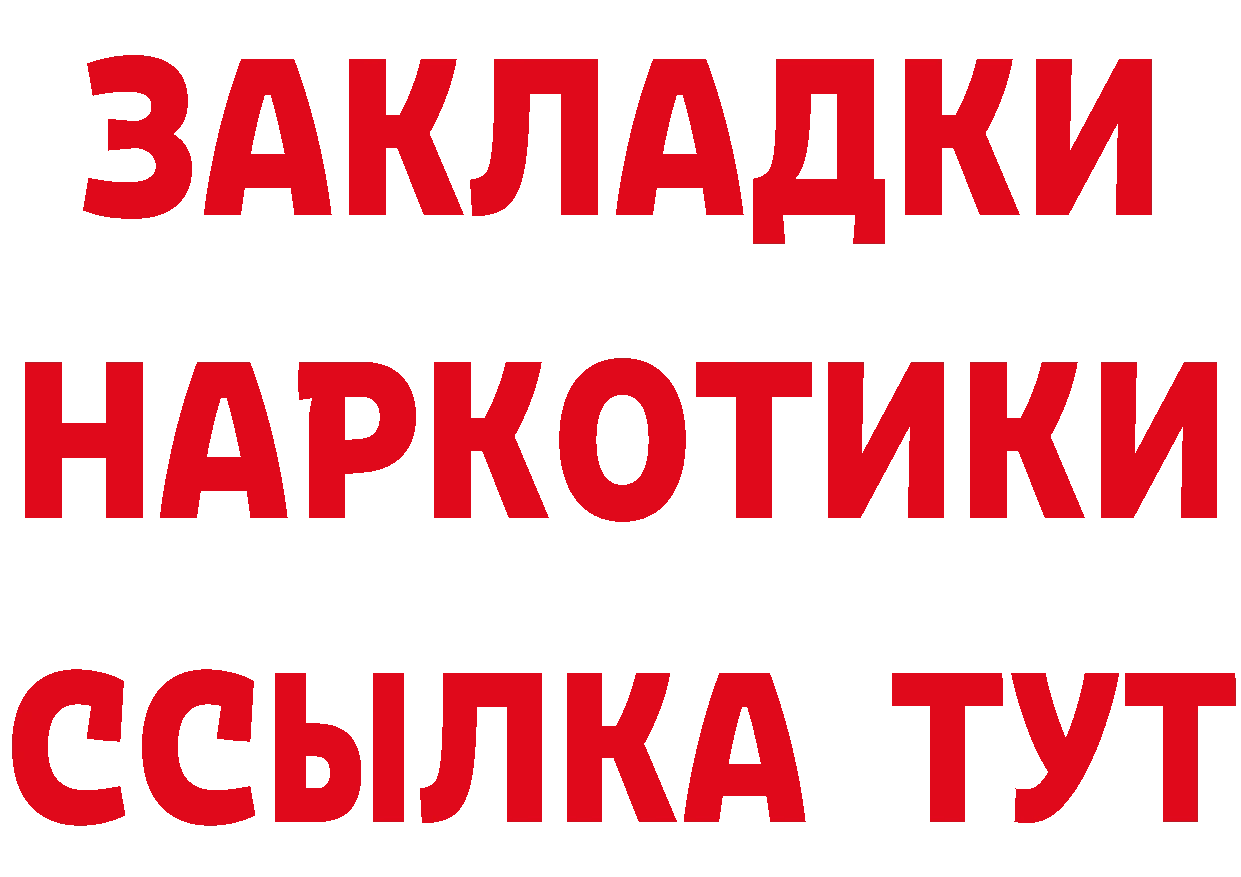 ЗАКЛАДКИ НАРКОТИКИ ССЫЛКА ТУТ